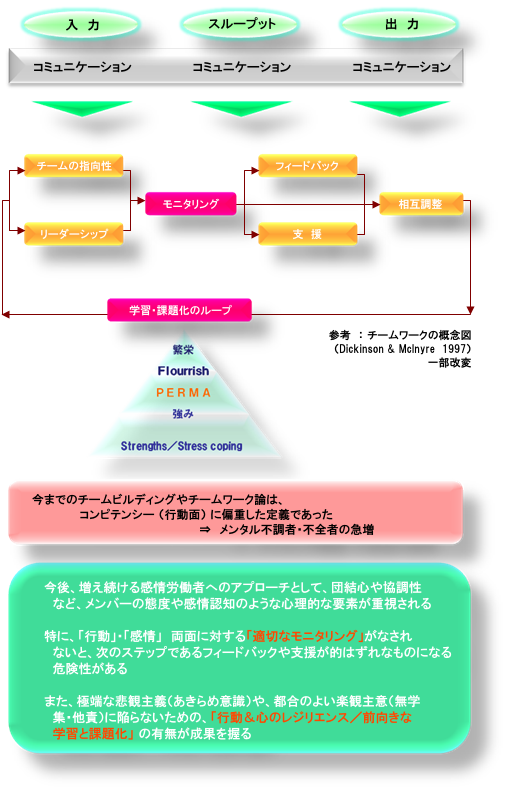 入 力

スループット

出 力

コミュニケーション

コミュニケーション

コミュニケーション

チームの指向性

リーダーシップ

モニタリング

フィードバック

支 援

相互調整

学習・課題化のループ

参考 ：チームワークの概念図
（Dickinson & McInyre 1997）
一部改変

繁栄

Flourrish

PERMA

強み

Strengths／Stress coping

今までのチームビルディングやチームワーク論は、
コンピテンシー（行動面）に偏重した定義であった
⇒ メンタル不調者・不全者の急増

今後、増え続ける感情労働者へのアプローチとして、団結心や協調性など、メンバーの態度や感情認知のような心理的な要素が重視される

特に、「行動」・「感情」 両面に対する「適切なモニタリング」がなされないと、次のステップであるフィードバックや支援が的はずれなものになる危険性がある

また、極端な悲観主義（あきらめ意識）や、都合のよい楽観主意（無学集・他責）に陥らないための、「行動＆心のレジリエンス／前向きな学習と課題化」の有無が成果を握る